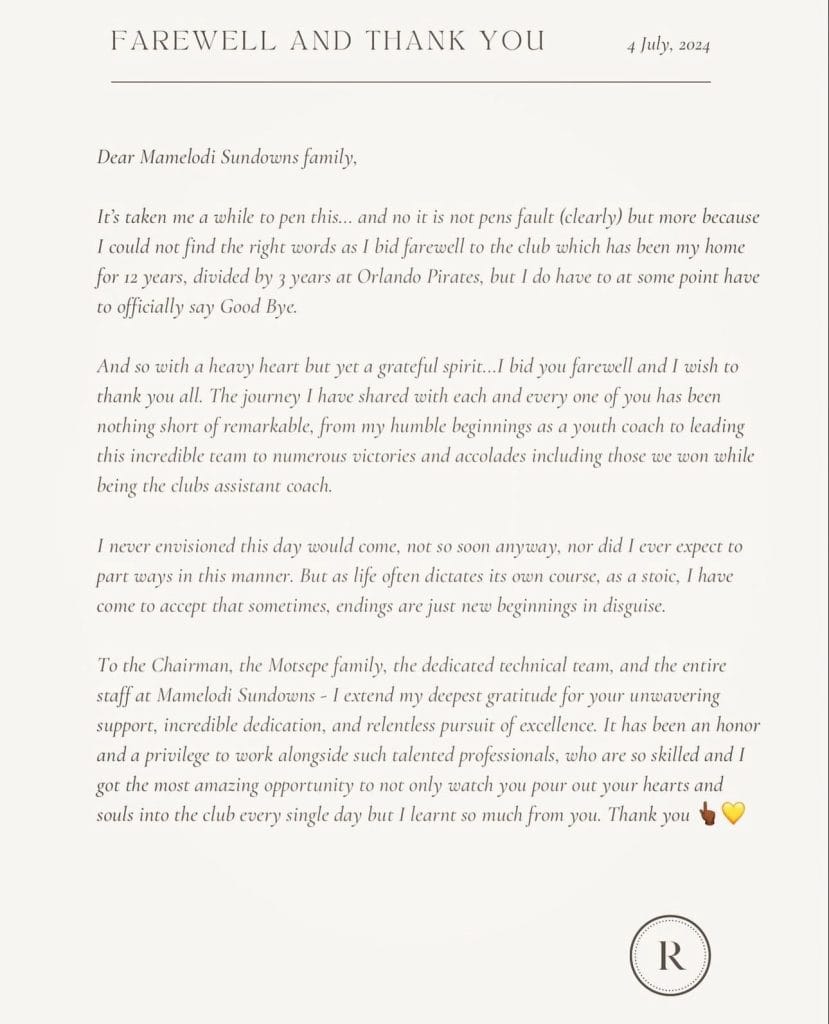 FAREWELL AND THANK YOU

4 July, 2024

Dear Mamelodi Sundowns family,

It's taken me a while to pen this... and no it is not pens fault (clearly) but more because I could not find the right words as I bid farewell to the club which has been my home for 12 years, divided by 3 years at Orlando Pirates, but I do have to at some point have to officially say Good Bye.

And so with a heavy heart but yet a grateful spirit...I bid you farewell and I wish to thank you all. The journey I have shared with each and every one of you has been nothing short of remarkable, from my humble beginnings as a youth coach to leading this incredible team to numerous victories and accolades including those we won while being the clubs assistant coach.

I never envisioned this day would come, not so soon anyway, nor did I ever expect to part ways in this manner. But as life often dictates its own course, as a stoic, I have come to accept that sometimes, endings are just new beginnings in disguise.

To the Chairman, the Motsepe family, the dedicated technical team, and the entire staff at Mamelodi Sundowns - I extend my deepest gratitude for your unwavering support, incredible dedication, and relentless pursuit of excellence. It has been an honor and a privilege to work alongside such talented professionals, who are so skilled and I got the most amazing opportunity to not only watch you pour out your hearts and souls into the club every single day but I learnt so much from you. Thank you 👆🏾💛

R